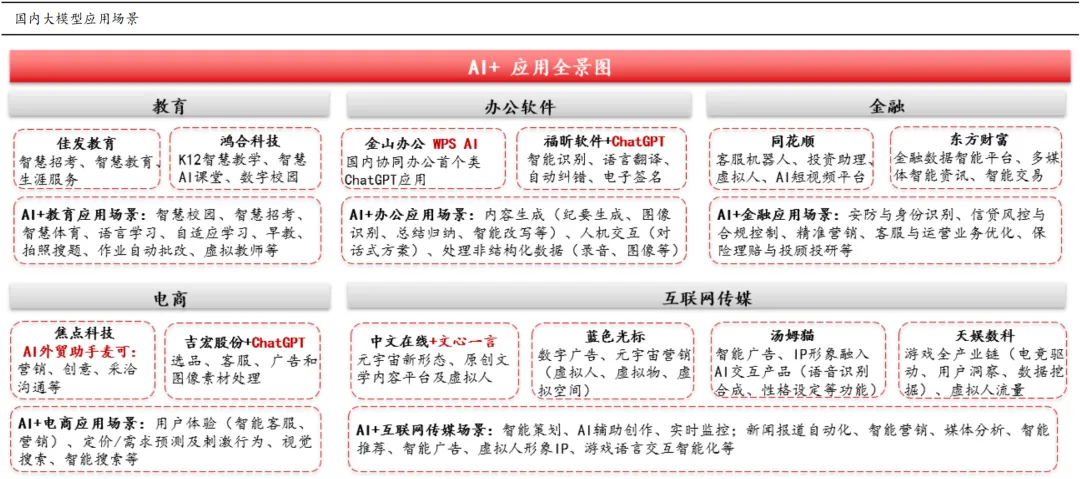 国内大模型应用场景

AI+ 应用全景图

教育

佳发教育
智慧招考、智慧教育、生涯服务

鸿合科技
K12智慧教学、智慧AI课堂、数字校园

AI+教育应用场景：智慧校园、智慧招考、智慧体育、语言学习、自适应学习、早教、拍照搜题、作业自动批改、虚拟教师等

办公软件

金山办公 WPS AI
国内协同办公首个类ChatGPT应用

福昕软件+ChatGPT
智能识别、语言翻译、自动纠错、电子签名

AI+办公应用场景：内容生成（纪要生成、图像识别、总结归纳、智能改写等）、人机交互（对话式方案）、处理非结构化数据（录音、图像等）

金融

同花顺
客服机器人、投资助理、虚拟人、AI短视频平台

东方财富
金融数据智能平台、多媒体智能资讯、智能交易

AI+金融应用场景：安防与身份识别、信贷风控与合规控制、精准营销、客服与运营业务优化、保险理赔与投顾投研等

电商

焦点科技
AI外贸助手麦可：
营销、创意、采洽沟通等

吉宏股份+ChatGPT
选品、客服、广告和图像素材处理

AI+电商应用场景：用户体验（智能客服、营销）、定价/需求预测及刺激行为、视觉搜索、智能搜索等

互联网传媒

中文在线+文心一言
元宇宙新形态、原创文学内容平台及虚拟人

蓝色光标
数字广告、元宇宙营销（虚拟人、虚拟物、虚拟空间）

汤姆猫
智能广告、IP形象融入AI交互产品（语音识别合成、性格设定等功能）

天娱数科
游戏全产业链（电竞驱动、用户洞察、数据挖掘）、虚拟人流量

AI+互联网传媒场景：智能策划、AI辅助创作、实时监控；新闻报道自动化、智能营销、媒体分析、智能推荐、智能广告、虚拟人形象IP、游戏语言交互智能化等